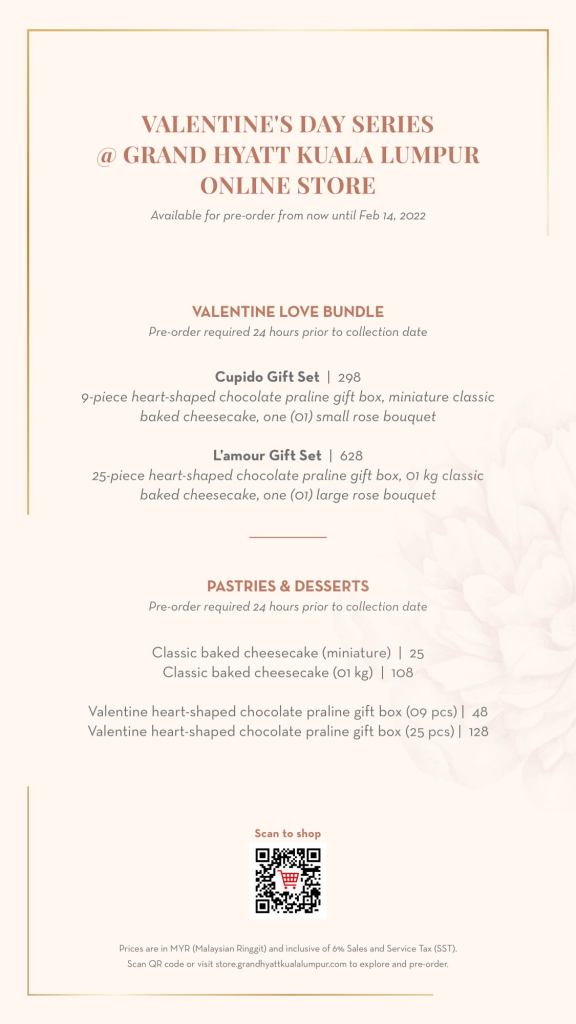 VALENTINE'S DAY SERIES
@ GRAND HYATT KUALA LUMPUR
ONLINE STORE

Available for pre-order from now until Feb 14, 2022

VALENTINE LOVE BUNDLE

Pre-order required 24 hours prior to collection date

Cupido Gift Set | 298
9-piece heart-shaped chocolate praline gift box, miniature classic baked cheesecake, one (01) small rose bouquet

L'amour Gift Set | 628
25-piece heart-shaped chocolate praline gift box, 01 kg classic baked cheesecake, one (01) large rose bouquet

PASTRIES & DESSERTS

Pre-order required 24 hours prior to collection date

Classic baked cheesecake (miniature) | 25
Classic baked cheesecake (01 kg) | 108

Valentine heart-shaped chocolate praline gift box (09 pcs) | 48
Valentine heart-shaped chocolate praline gift box (25 pcs) | 128

Scan to shop

Prices are in MYR (Malaysian Ringgit) and inclusive of 6% Sales and Service Tax (SST).
Scan QR code or visit store.grandhyattkualalumpur.com to explore and pre-order.